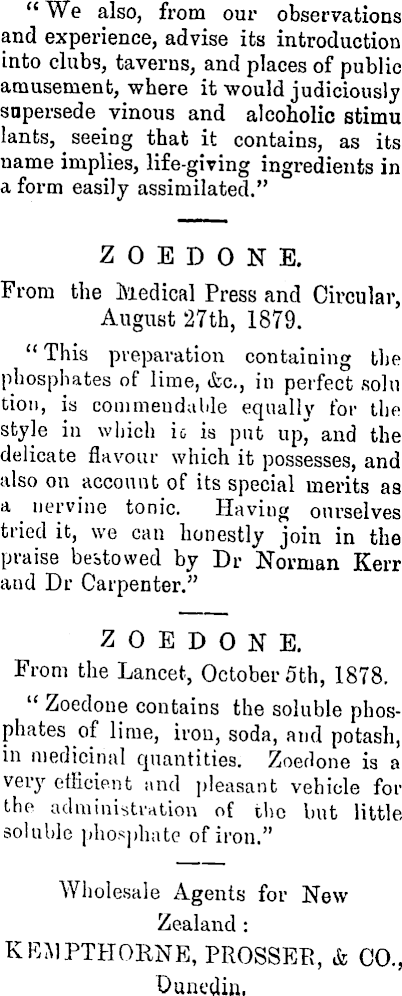 "We also, from our observations and experience, advise its introduction into clubs, taverns, and places of public amusement, where it would judiciously supersede vinous and alcoholic stimulants, seeing that it contains, as its name implies, life-giving ingredients in a form easily assimilated."

ZOEDONE.

From the Medical Press and Circular, August 27th, 1879.

"This preparation containing the phosphates of lime, &c., in perfect solution, is commendable equally for the style in which it is put up, and the delicate flavour which it possesses, and also on account of its special merits as a nervine tonic. Having ourselves tried it, we can honestly join in the praise bestowed by Dr Norman Kerr and Dr Carpenter."

ZOEDONE.

From the Lancet, October 5th, 1878.

"Zoedone contains the soluble phosphates of lime, iron, soda, and potash, in medicinal quantities. Zoedone is a very efficient and pleasant vehicle for the administration of the but little soluble phosphate of iron."

Wholesale Agents for New Zealand:
KEMPTHORNE, PROSSER, & CO., Dunedin.